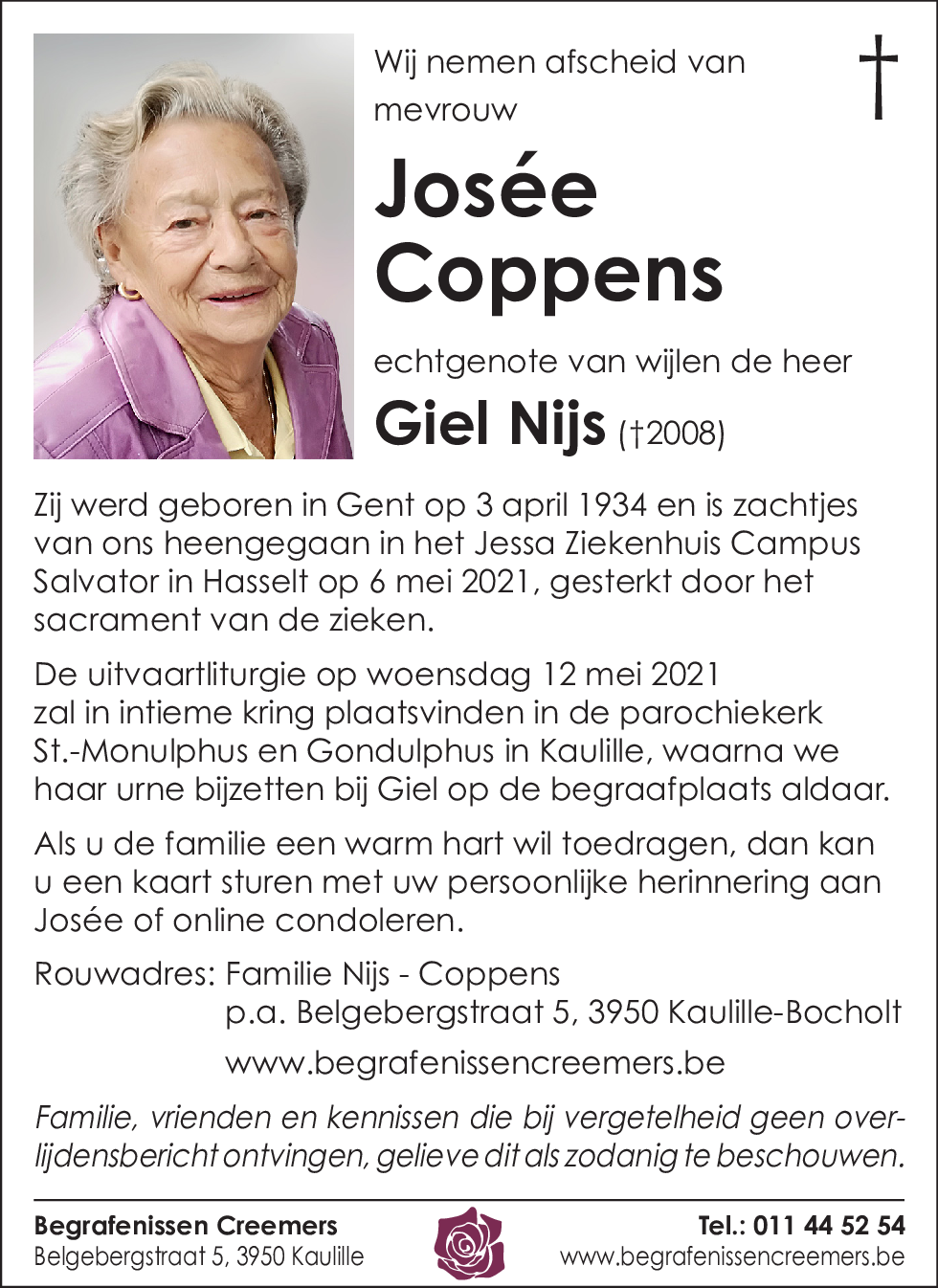 Wij nemen afscheid van mevrouw

†

Josée Coppens

echtgenote van wijlen de heer

Giel Nijs (†2008)

Zij werd geboren in Gent op 3 april 1934 en is zachtjes van ons heengegaan in het Jessa Ziekenhuis Campus Salvator in Hasselt op 6 mei 2021, gesterkt door het sacrament van de zieken.

De uitvaartliturgie op woensdag 12 mei 2021 zal in intieme kring plaatsvinden in de parochiekerk St.-Monulphus en Gondulphus in Kaulille, waarna we haar urne bijzetten bij Giel op de begraafplaats aldaar.

Als u de familie een warm hart wil toedragen, dan kan u een kaart sturen met uw persoonlijke herinnering aan Josée of online condoleren.

Rouwadres: Familie Nijs - Coppens
p.a. Belgebergstraat 5, 3950 Kaulille-Bocholt

www.begrafenissencreemers.be

Familie, vrienden en kennissen die bij vergetelheid geen overlijdensbericht ontvingen, gelieve dit als zodanig te beschouwen.

Begrafenissen Creemers
Belgebergstraat 5, 3950 Kaulille

Tel.: 011 44 52 54
www.begrafenissencreemers.be